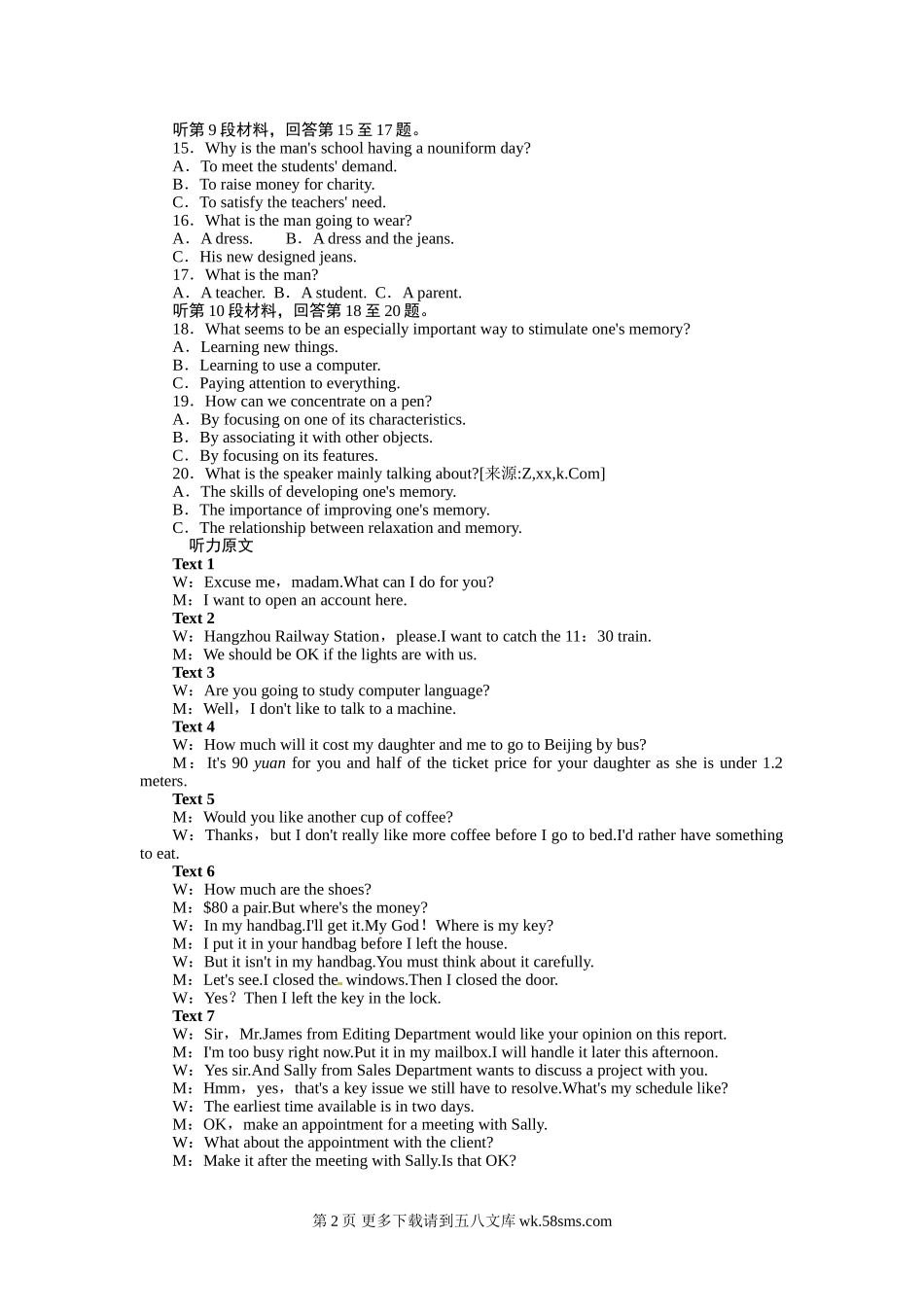 听第 9 段材料，回答第 15 至 17 题。
15．Why is the man's school having a nouniform day?
A．To meet the students' demand.
B．To raise money for charity.
C．To satisfy the teachers' need.
16．What is the man going to wear?
A．A dress.　　B．A dress and the jeans.
C．His new designed jeans.
17．What is the man?
A．A teacher.  B．A student.  C．A parent.
听第 10 段材料，回答第 18 至 20 题。
18．What seems to be an especially important way to stimulate one's memory?
A．Learning new things.
B．Learning to use a computer.
C．Paying attention to everything.
19．How can we concentrate on a pen?
A．By focusing on one of its characteristics.
B．By associating it with other objects.
C．By focusing on its features.
20．What is the speaker mainly talking about?[来源:Z,xx,k.Com]
A．The skills of developing one's memory.
B．The importance of improving one's memory.
C．The relationship between relaxation and memory.
听力原文
Text 1
W：Excuse me，madam.What can I do for you?
M：I want to open an account here.
Text 2
W：Hangzhou Railway Station，please.I want to catch the 11：30 train.
M：We should be OK if the lights are with us.
Text 3
W：Are you going to study computer language?
M：Well，I don't like to talk to a machine.
Text 4
W：How much will it cost my daughter and me to go to Beijing by bus?
M：It's 90 yuan for you and half of the ticket price for your daughter as she is under 1.2 meters.
Text 5
M：Would you like another cup of coffee?
W：Thanks，but I don't really like more coffee before I go to bed.I'd rather have something to eat.
Text 6
W：How much are the shoes?
M：$80 a pair.But where's the money?
W：In my handbag.I'll get it.My God！Where is my key?
M：I put it in your handbag before I left the house.
W：But it isn't in my handbag.You must think about it carefully.
M：Let's see.I closed the windows.Then I closed the door.
W：Yes？Then I left the key in the lock.
Text 7
W：Sir，Mr.James from Editing Department would like your opinion on this report.
M：I'm too busy right now.Put it in my mailbox.I will handle it later this afternoon.
W：Yes sir.And Sally from Sales Department wants to discuss a project with you.
M：Hmm，yes，that's a key issue we still have to resolve.What's my schedule like?
W：The earliest time available is in two days.
M：OK，make an appointment for a meeting with Sally.
W：What about the appointment with the client?
M：Make it after the meeting with Sally.Is that OK?

第 2 页 更多下载请到五八文库 wk.58sms.com